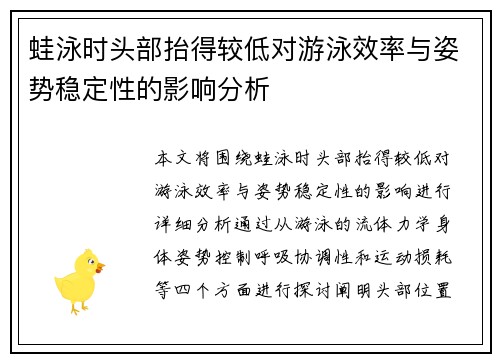 蛙泳时头部抬得较低对游泳效率与姿势稳定性的影响分析

本文将围绕蛙泳时头部抬得较低对游泳效率与姿势稳定性的影响进行详细分析通过从游泳的流体力学身体姿势控制呼吸协调性和运动损耗等四个方面进行探讨阐明头部位置